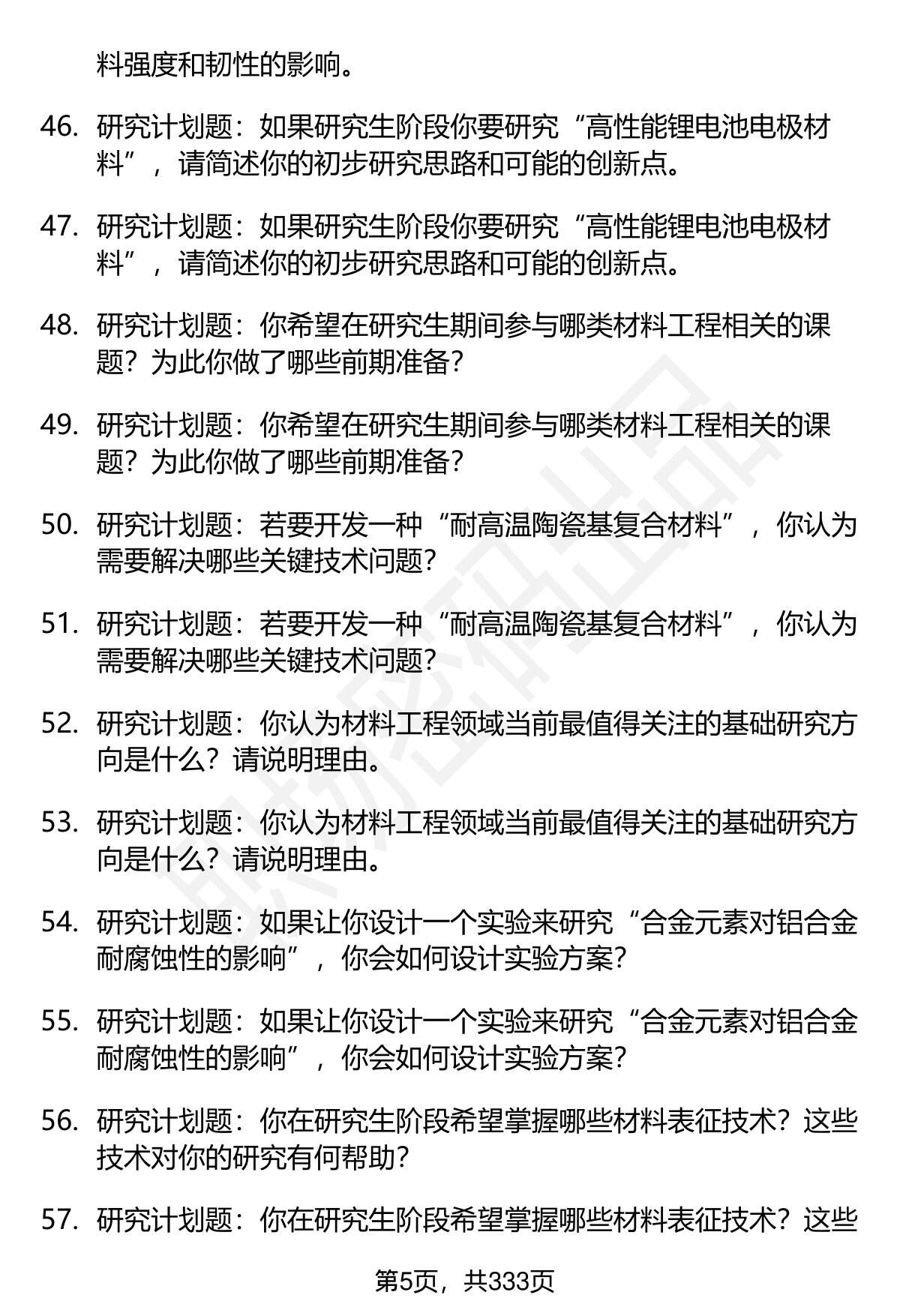 料强度和韧性的影响。

46. 研究计划题：如果研究生阶段你要研究“高性能锂电池电极材料”，请简述你的初步研究思路和可能的创新点。

47. 研究计划题：如果研究生阶段你要研究“高性能锂电池电极材料”，请简述你的初步研究思路和可能的创新点。

48. 研究计划题：你希望在研究生期间参与哪类材料工程相关的课题？为此你做了哪些前期准备？

49. 研究计划题：你希望在研究生期间参与哪类材料工程相关的课题？为此你做了哪些前期准备？

50. 研究计划题：若要开发一种“耐高温陶瓷基复合材料”，你认为需要解决哪些关键技术问题？

51. 研究计划题：若要开发一种“耐高温陶瓷基复合材料”，你认为需要解决哪些关键技术问题？

52. 研究计划题：你认为材料工程领域当前最值得关注的基础研究方向是什么？请说明理由。

53. 研究计划题：你认为材料工程领域当前最值得关注的基础研究方向是什么？请说明理由。

54. 研究计划题：如果让你设计一个实验来研究“合金元素对铝合金耐腐蚀性的影响”，你会如何设计实验方案？

55. 研究计划题：如果让你设计一个实验来研究“合金元素对铝合金耐腐蚀性的影响”，你会如何设计实验方案？

56. 研究计划题：你在研究生阶段希望掌握哪些材料表征技术？这些技术对你的研究有何帮助？

57. 研究计划题：你在研究生阶段希望掌握哪些材料表征技术？这些

第5页，共333页